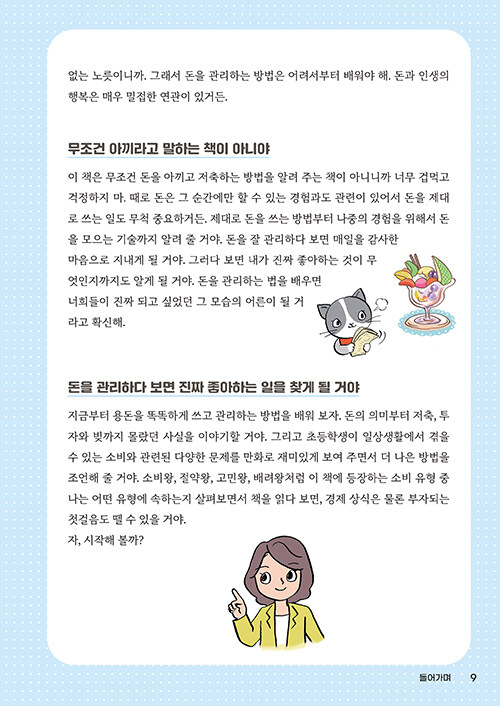 없는 노릇이니까. 그래서 돈을 관리하는 방법은 어려서부터 배워야 해. 돈과 인생의 행복은 매우 밀접한 연관이 있거든.

무조건 아끼라고 말하는 책이 아니야

이 책은 무조건 돈을 아끼고 저축하는 방법을 알려 주는 책이 아니니까 너무 겁먹고 걱정하지 마. 때로 돈은 그 순간에만 할 수 있는 경험과도 관련이 있어서 돈을 제대로 쓰는 일도 무척 중요하거든. 제대로 돈을 쓰는 방법부터 나중의 경험을 위해서 돈을 모으는 기술까지 알려 줄 거야. 돈을 잘 관리하다 보면 매일을 감사한 마음으로 지내게 될 거야. 그러다 보면 내가 진짜 좋아하는 것이 무엇인지까지도 알게 될 거야. 돈을 관리하는 법을 배우면 너희들이 진짜 되고 싶었던 그 모습의 어른이 될 거라고 확신해.

돈을 관리하다 보면 진짜 좋아하는 일을 찾게 될 거야

지금부터 용돈을 똑똑하게 쓰고 관리하는 방법을 배워 보자. 돈의 의미부터 저축, 투자와 빚까지 몰랐던 사실을 이야기할 거야. 그리고 초등학생이 일상생활에서 겪을 수 있는 소비와 관련된 다양한 문제를 만화로 재미있게 보여 주면서 더 나은 방법을 조언해 줄 거야. 소비왕, 절약왕, 고민왕, 배려왕처럼 이 책에 등장하는 소비 유형 중 나는 어떤 유형에 속하는지 살펴보면서 책을 읽다 보면, 경제 상식은 물론 부자되는 첫걸음도 뗄 수 있을 거야.
자, 시작해 볼까?

들어가며 9